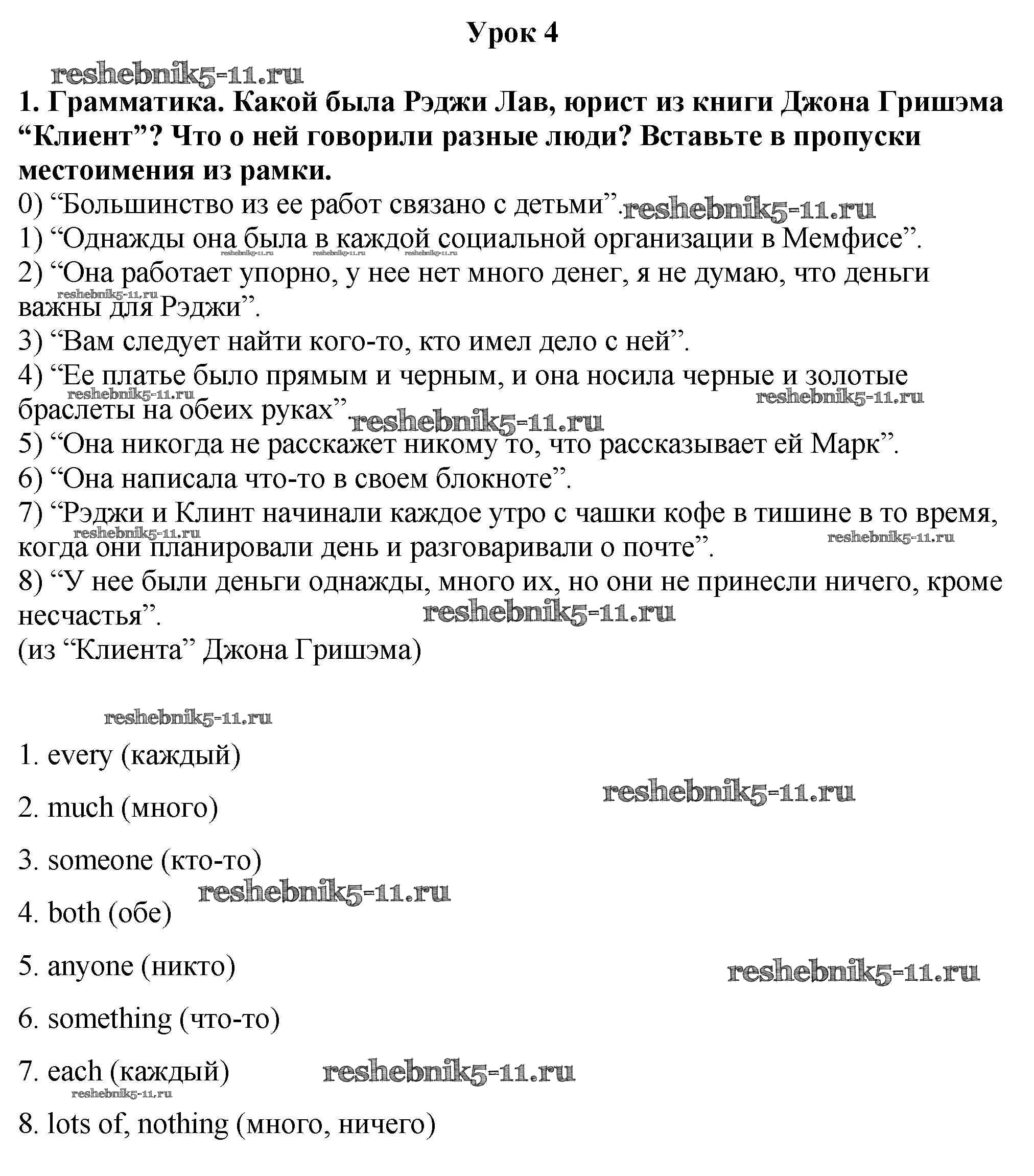 Урок 4

1. Грамматика. Какой была Рэджи Лав, юрист из книги Джона Гришэма "Клиент"? Что о ней говорили разные люди? Вставьте в пропуски местоимения из рамки.

0) "Большинство из ее работ связано с детьми".

1) "Однажды она была в каждой социальной организации в Мемфисе".

2) "Она работает упорно, у нее нет много денег, я не думаю, что деньги важны для Рэджи".

3) "Вам следует найти кого-то, кто имел дело с ней".

4) "Ее платье было прямым и черным, и она носила черные и золотые браслеты на обеих руках".

5) "Она никогда не расскажет никому то, что рассказывает ей Марк".

6) "Она написала что-то в своем блокноте".

7) "Рэджи и Клинт начинали каждое утро с чашки кофе в тишине в то время, когда они планировали день и разговаривали о почте".

8) "У нее были деньги однажды, много их, но они не принесли ничего, кроме несчастья".

(из "Клиента" Джона Гришэма)

1. every (каждый)

2. much (много)

3. someone (кто-то)

4. both (обе)

5. anyone (никто)

6. something (что-то)

7. each (каждый)

8. lots of, nothing (много, ничего)

reshebnik5-11.ru